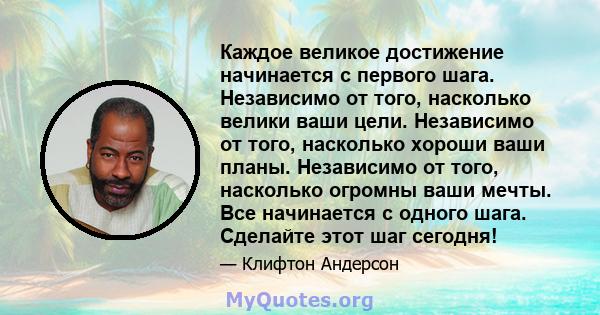 Каждое великое достижение начинается с первого шага. Независимо от того, насколько велики ваши цели. Независимо от того, насколько хороши ваши планы. Независимо от того, насколько огромны ваши мечты. Все начинается с одного шага. Сделайте этот шаг сегодня!

— Клифтон Андерсон

MyQuotes.org